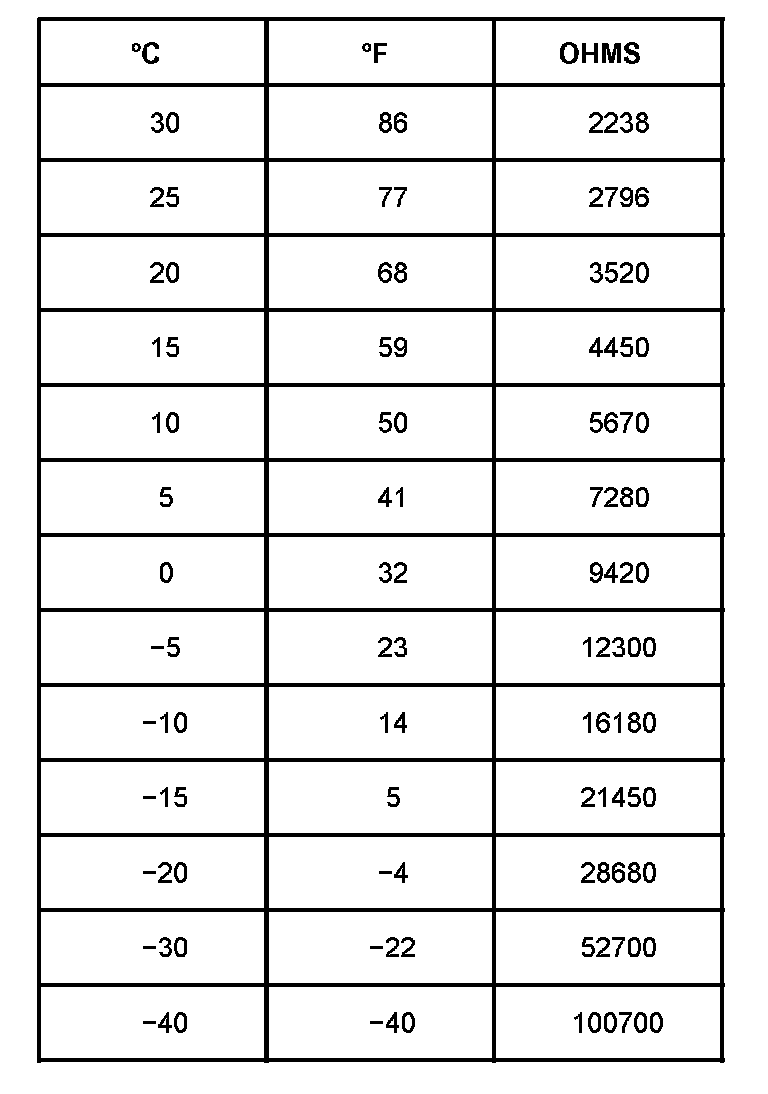 | °C | °F | OHMS |
|---|---|---|
| 30 | 86 | 2238 |
| 25 | 77 | 2796 |
| 20 | 68 | 3520 |
| 15 | 59 | 4450 |
| 10 | 50 | 5670 |
| 5 | 41 | 7280 |
| 0 | 32 | 9420 |
| −5 | 23 | 12300 |
| −10 | 14 | 16180 |
| −15 | 5 | 21450 |
| −20 | −4 | 28680 |
| −30 | −22 | 52700 |
| −40 | −40 | 100700 |